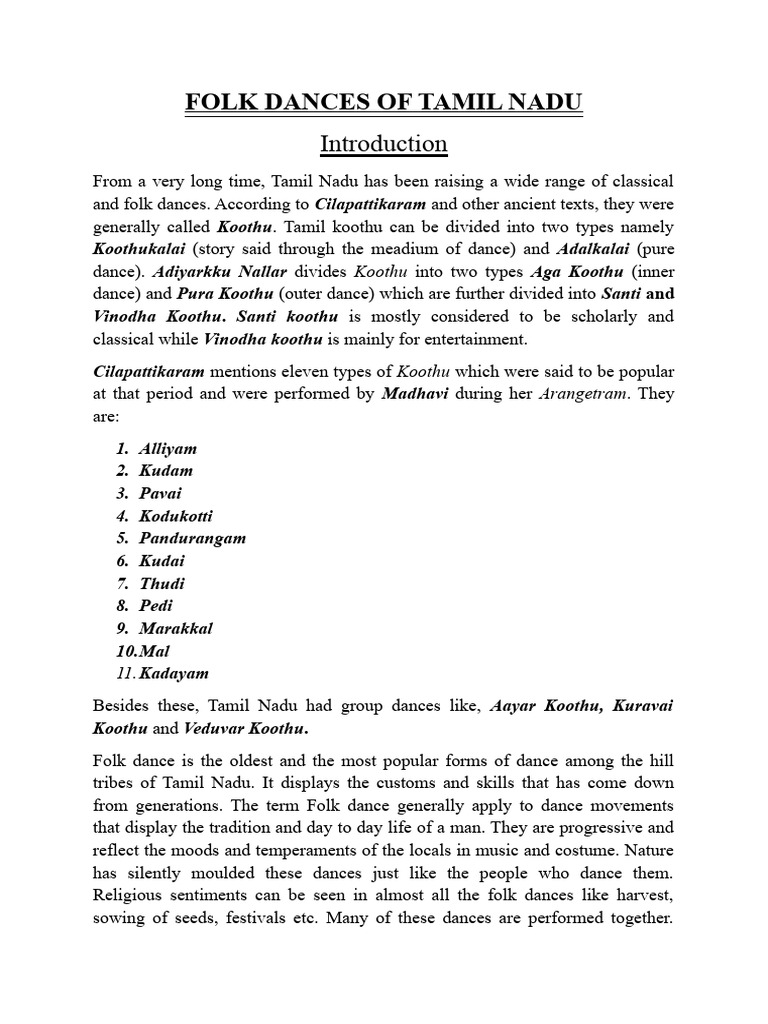 FOLK DANCES OF TAMIL NADU

Introduction

From a very long time, Tamil Nadu has been raising a wide range of classical and folk dances. According to Cilapattikaram and other ancient texts, they were generally called Koothu. Tamil koothu can be divided into two types namely Koothukalai (story said through the meadium of dance) and Adalkalai (pure dance). Adiyarkku Nallar divides Koothu into two types Aga Koothu (inner dance) and Pura Koothu (outer dance) which are further divided into Santi and Vinodha Koothu. Santi koothu is mostly considered to be scholarly and classical while Vinodha koothu is mainly for entertainment.

Cilapattikaram mentions eleven types of Koothu which were said to be popular at that period and were performed by Madhavi during her Arangetram. They are:

1. Alliyam
2. Kudam
3. Pavai
4. Kodukotti
5. Pandurangam
6. Kudai
7. Thudi
8. Pedi
9. Marakkal
10. Mal
11. Kadayam

Besides these, Tamil Nadu had group dances like, Aayar Koothu, Kuravai Koothu and Veduvar Koothu.

Folk dance is the oldest and the most popular forms of dance among the hill tribes of Tamil Nadu. It displays the customs and skills that has come down from generations. The term Folk dance generally apply to dance movements that display the tradition and day to day life of a man. They are progressive and reflect the moods and temperaments of the locals in music and costume. Nature has silently moulded these dances just like the people who dance them. Religious sentiments can be seen in almost all the folk dances like harvest, sowing of seeds, festivals etc. Many of these dances are performed together.